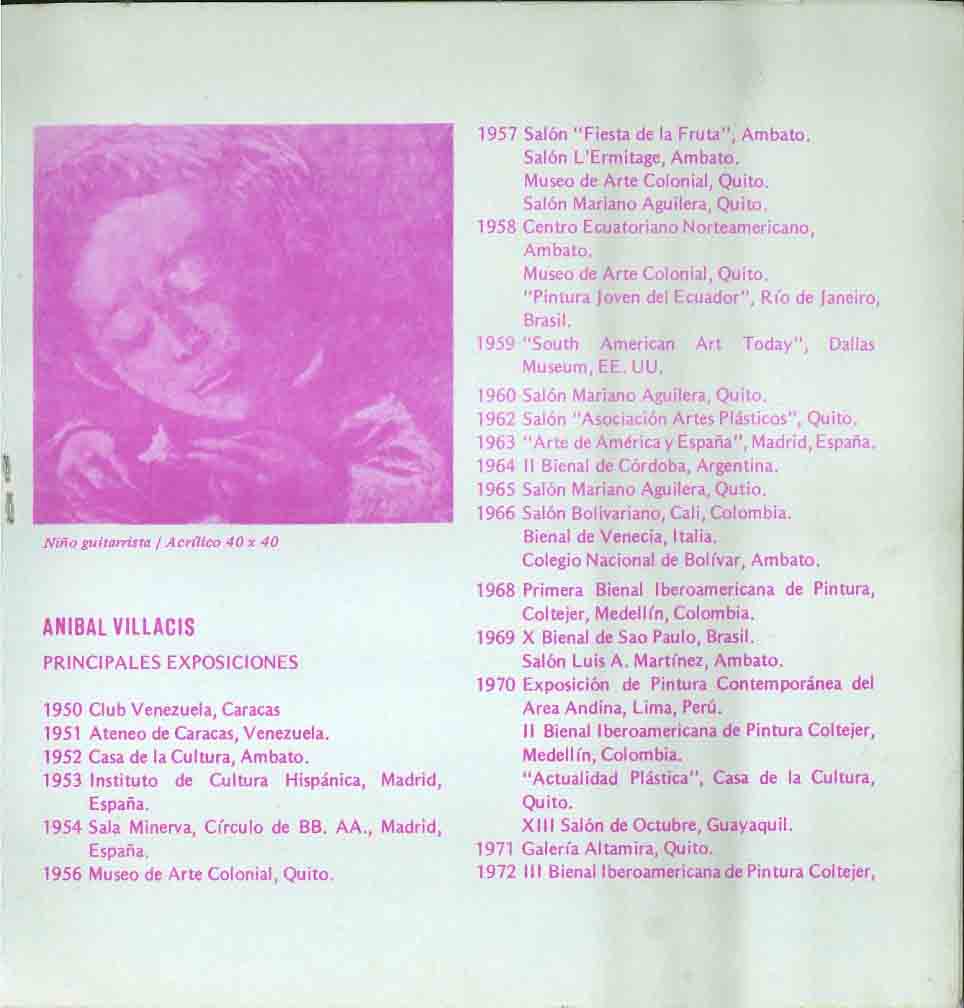 Niño guitarrista / Acrílico 40 x 40

ANIBAL VILLACIS

PRINCIPALES EXPOSICIONES

1950 Club Venezuela, Caracas
1951 Ateneo de Caracas, Venezuela.
1952 Casa de la Cultura, Ambato.
1953 Instituto de Cultura Hispánica, Madrid, España.
1954 Sala Minerva, Círculo de BB. AA., Madrid, España.
1956 Museo de Arte Colonial, Quito.

1957 Salón "Fiesta de la Fruta", Ambato.
Salón L'Ermitage, Ambato.
Museo de Arte Colonial, Quito.
Salón Mariano Aguilera, Quito.
1958 Centro Ecuatoriano Norteamericano, Ambato.
Museo de Arte Colonial, Quito.
"Pintura Joven del Ecuador", Río de Janeiro, Brasil.
1959 "South American Art Today", Dallas Museum, EE. UU.
1960 Salón Mariano Aguilera, Quito.
1962 Salón "Asociación Artes Plásticos", Quito.
1963 "Arte de América y España", Madrid, España.
1964 II Bienal de Córdoba, Argentina.
1965 Salón Mariano Aguilera, Qutio.
1966 Salón Bolivariano, Cali, Colombia.
Bienal de Venecia, Italia.
Colegio Nacional de Bolívar, Ambato.
1968 Primera Bienal Iberoamericana de Pintura, Coltejer, Medellín, Colombia.
1969 X Bienal de Sao Paulo, Brasil.
Salón Luis A. Martínez, Ambato.
1970 Exposición de Pintura Contemporánea del Area Andina, Lima, Perú.
II Bienal Iberoamericana de Pintura Coltejer, Medellín, Colombia.
"Actualidad Plástica", Casa de la Cultura, Quito.
XIII Salón de Octubre, Guayaquil.
1971 Galería Altamira, Quito.
1972 III Bienal Iberoamericana de Pintura Coltejer,